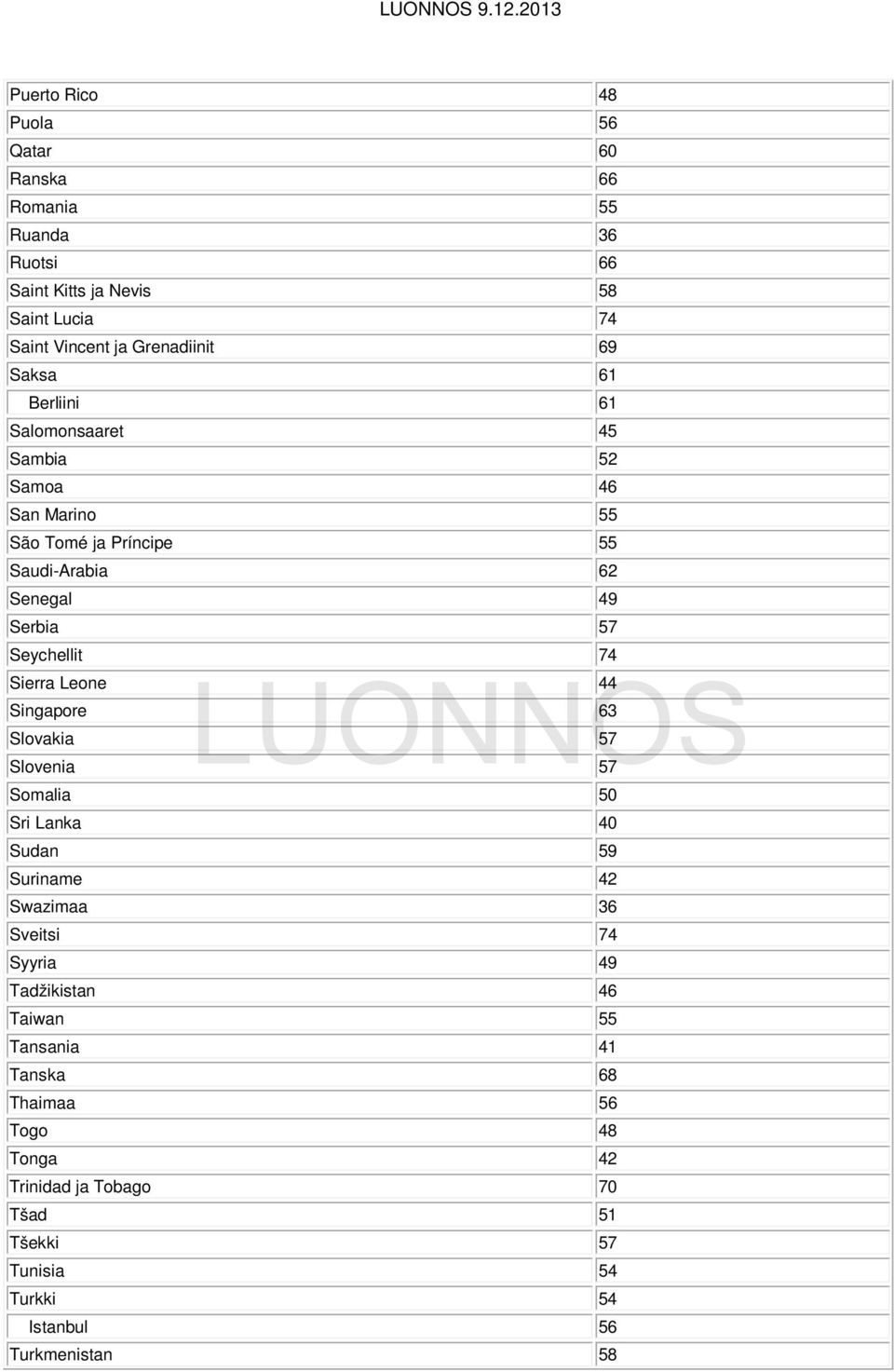 LUONNOS 9.12.2013

| | |
|---|---|
| Puerto Rico | 48 |
| Puola | 56 |
| Qatar | 60 |
| Ranska | 66 |
| Romania | 55 |
| Ruanda | 36 |
| Ruotsi | 66 |
| Saint Kitts ja Nevis | 58 |
| Saint Lucia | 74 |
| Saint Vincent ja Grenadiinit | 69 |
| Saksa | 61 |
| Berliini | 61 |
| Salomonsaaret | 45 |
| Sambia | 52 |
| Samoa | 46 |
| San Marino | 55 |
| São Tomé ja Príncipe | 55 |
| Saudi-Arabia | 62 |
| Senegal | 49 |
| Serbia | 57 |
| Seychellit | 74 |
| Sierra Leone | 44 |
| Singapore | 63 |
| Slovakia | 57 |
| Slovenia | 57 |
| Somalia | 50 |
| Sri Lanka | 40 |
| Sudan | 59 |
| Suriname | 42 |
| Swazimaa | 36 |
| Sveitsi | 74 |
| Syyria | 49 |
| Tadžikistan | 46 |
| Taiwan | 55 |
| Tansania | 41 |
| Tanska | 68 |
| Thaimaa | 56 |
| Togo | 48 |
| Tonga | 42 |
| Trinidad ja Tobago | 70 |
| Tšad | 51 |
| Tšekki | 57 |
| Tunisia | 54 |
| Turkki | 54 |
| Istanbul | 56 |
| Turkmenistan | 58 |

LUONNOS